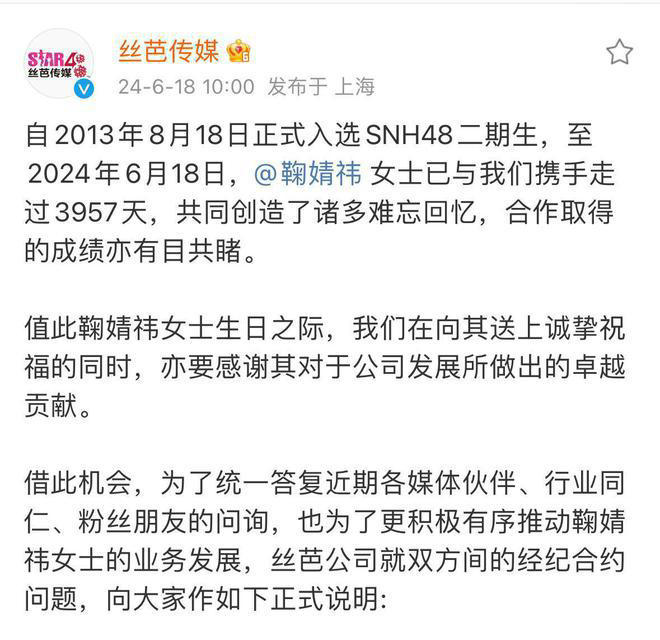 STAR48
丝芭传媒

丝芭传媒
24-6-18 10:00 发布于 上海

自2013年8月18日正式入选SNH48二期生，至2024年6月18日，@鞠婧祎 女士已与我们携手走过3957天，共同创造了诸多难忘回忆，合作取得的成绩亦有目共睹。

值此鞠婧祎女士生日之际，我们在向其送上诚挚祝福的同时，亦要感谢其对于公司发展所做出的卓越贡献。

借此机会，为了统一答复近期各媒体伙伴、行业同仁、粉丝朋友的问询，也为了更积极有序推动鞠婧祎女士的业务发展，丝芭公司就双方间的经纪合约问题，向大家作如下正式说明: